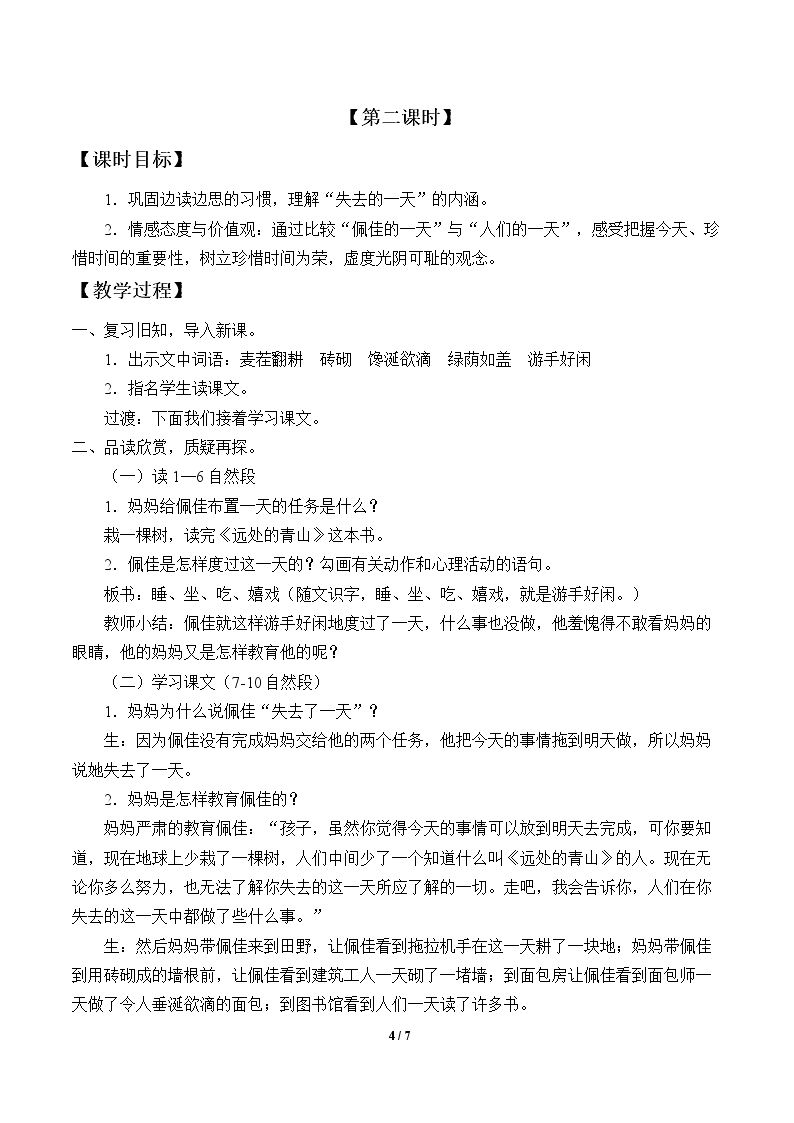 【第二课时】

【课时目标】

1．巩固边读边思的习惯，理解“失去的一天”的内涵。

2．情感态度与价值观：通过比较“佩佳的一天”与“人们的一天”，感受把握今天、珍惜时间的重要性，树立珍惜时间为荣，虚度光阴可耻的观念。

【教学过程】

一、复习旧知，导入新课。

1．出示文中词语：麦茬翻耕 砖砌 馋涎欲滴 绿荫如盖 游手好闲

2．指名学生读课文。

过渡：下面我们接着学习课文。

二、品读欣赏，质疑再探。

（一）读1—6自然段

1．妈妈给佩佳布置一天的任务是什么？

栽一棵树，读完《远处的青山》这本书。

2．佩佳是怎样度过这一天的？勾画有关动作和心理活动的语句。

板书：睡、坐、吃、嬉戏（随文识字，睡、坐、吃、嬉戏，就是游手好闲。）

教师小结：佩佳就这样游手好闲地度过了一天，什么事也没做，他羞愧得不敢看妈妈的眼睛，他的妈妈又是怎样教育他的呢？

（二）学习课文（7-10自然段）

1．妈妈为什么说佩佳“失去了一天”？

生：因为佩佳没有完成妈妈交给他的两个任务，他把今天的事情拖到明天做，所以妈妈说她失去了一天。

2．妈妈是怎样教育佩佳的？

妈妈严肃的教育佩佳：“孩子，虽然你觉得今天的事情可以放到明天去完成，可你要知道，现在地球上少栽了一棵树，人们中间少了一个知道什么叫《远处的青山》的人。现在无论你多么努力，也无法了解你失去的这一天所应了解的一切。走吧，我会告诉你，人们在你失去的这一天中都做了些什么事。”

生：然后妈妈带佩佳来到田野，让佩佳看到拖拉机手在这一天耕了一块地；妈妈带佩佳到用砖砌成的墙根前，让佩佳看到建筑工人一天砌了一堵墙；到面包房让佩佳看到面包师一天做了令人垂涎欲滴的面包；到图书馆看到人们一天读了许多书。

4 / 7